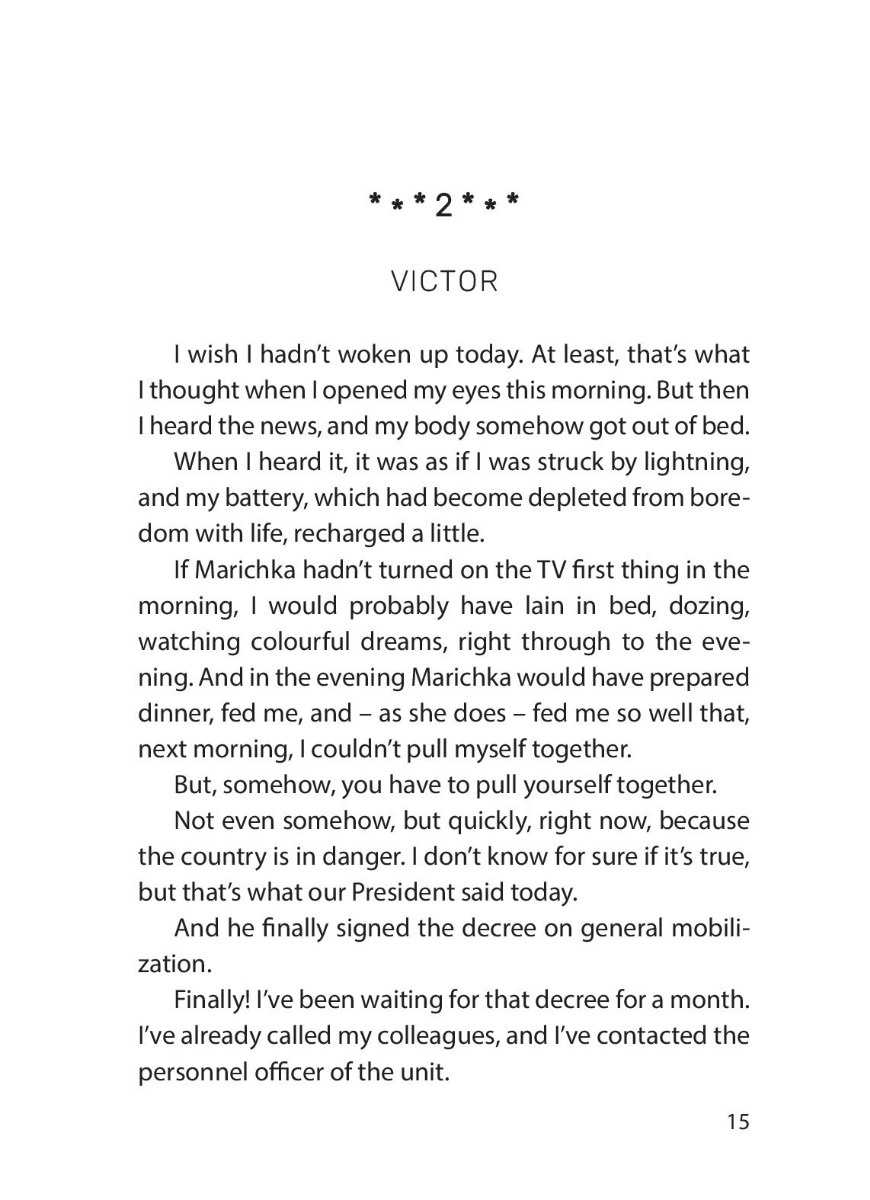 * * * 2 * * *

VICTOR

I wish I hadn't woken up today. At least, that's what I thought when I opened my eyes this morning. But then I heard the news, and my body somehow got out of bed.

When I heard it, it was as if I was struck by lightning, and my battery, which had become depleted from boredom with life, recharged a little.

If Marichka hadn't turned on the TV first thing in the morning, I would probably have lain in bed, dozing, watching colourful dreams, right through to the evening. And in the evening Marichka would have prepared dinner, fed me, and – as she does – fed me so well that, next morning, I couldn't pull myself together.

But, somehow, you have to pull yourself together.

Not even somehow, but quickly, right now, because the country is in danger. I don't know for sure if it's true, but that's what our President said today.

And he finally signed the decree on general mobilization.

Finally! I've been waiting for that decree for a month. I've already called my colleagues, and I've contacted the personnel officer of the unit.

15